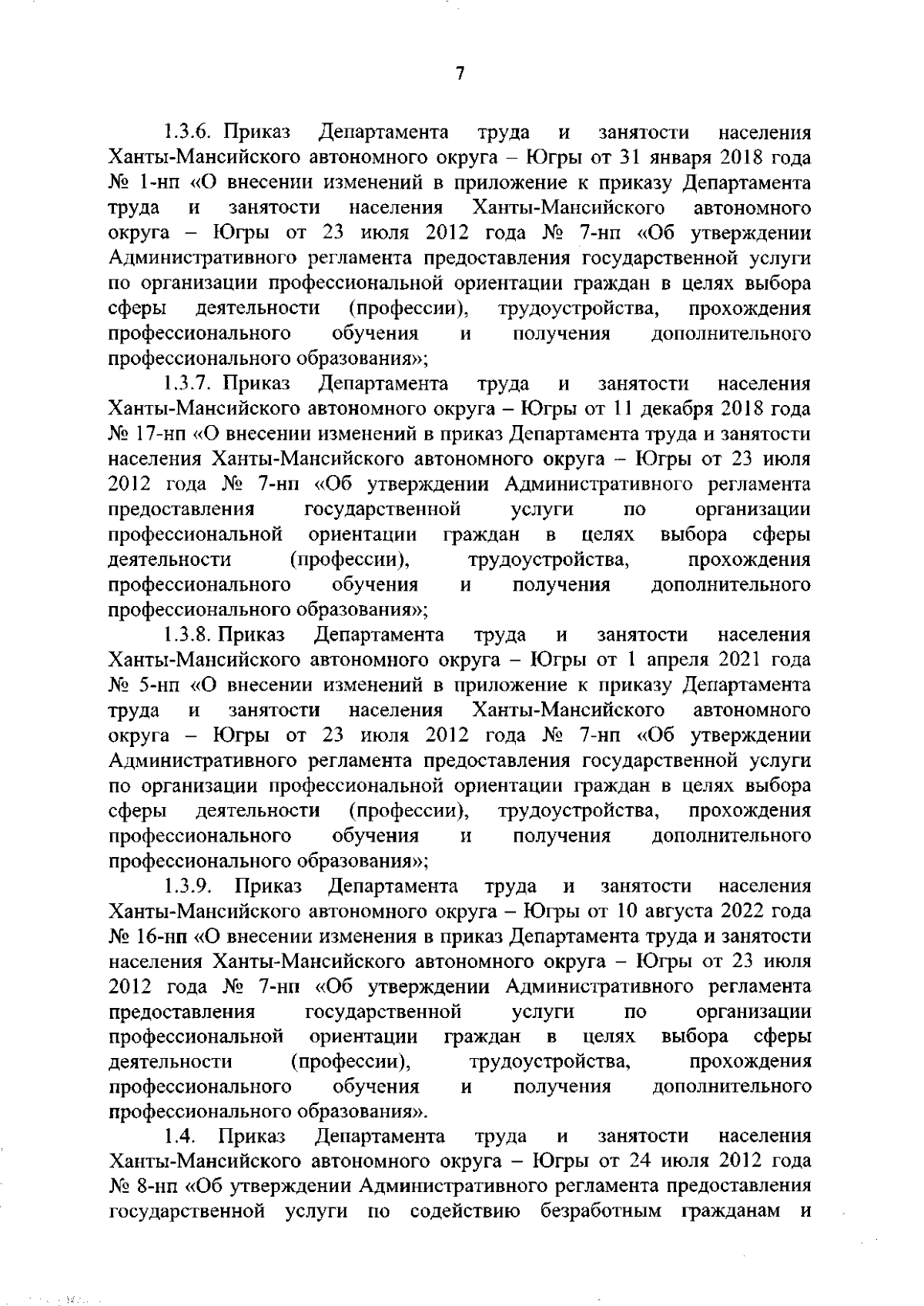 7

1.3.6. Приказ Департамента труда и занятости населения Ханты-Мансийского автономного округа – Югры от 31 января 2018 года № 1-нп «О внесении изменений в приложение к приказу Департамента труда и занятости населения Ханты-Мансийского автономного округа – Югры от 23 июля 2012 года № 7-нп «Об утверждении Административного регламента предоставления государственной услуги по организации профессиональной ориентации граждан в целях выбора сферы деятельности (профессии), трудоустройства, прохождения профессионального обучения и получения дополнительного профессионального образования»;

1.3.7. Приказ Департамента труда и занятости населения Ханты-Мансийского автономного округа – Югры от 11 декабря 2018 года № 17-нп «О внесении изменений в приказ Департамента труда и занятости населения Ханты-Мансийского автономного округа – Югры от 23 июля 2012 года № 7-нп «Об утверждении Административного регламента предоставления государственной услуги по организации профессиональной ориентации граждан в целях выбора сферы деятельности (профессии), трудоустройства, прохождения профессионального обучения и получения дополнительного профессионального образования»;

1.3.8. Приказ Департамента труда и занятости населения Ханты-Мансийского автономного округа – Югры от 1 апреля 2021 года № 5-нп «О внесении изменений в приложение к приказу Департамента труда и занятости населения Ханты-Мансийского автономного округа – Югры от 23 июля 2012 года № 7-нп «Об утверждении Административного регламента предоставления государственной услуги по организации профессиональной ориентации граждан в целях выбора сферы деятельности (профессии), трудоустройства, прохождения профессионального обучения и получения дополнительного профессионального образования»;

1.3.9. Приказ Департамента труда и занятости населения Ханты-Мансийского автономного округа – Югры от 10 августа 2022 года № 16-нп «О внесении изменения в приказ Департамента труда и занятости населения Ханты-Мансийского автономного округа – Югры от 23 июля 2012 года № 7-нп «Об утверждении Административного регламента предоставления государственной услуги по организации профессиональной ориентации граждан в целях выбора сферы деятельности (профессии), трудоустройства, прохождения профессионального обучения и получения дополнительного профессионального образования».

1.4. Приказ Департамента труда и занятости населения Ханты-Мансийского автономного округа – Югры от 24 июля 2012 года № 8-нп «Об утверждении Административного регламента предоставления государственной услуги по содействию безработным гражданам и